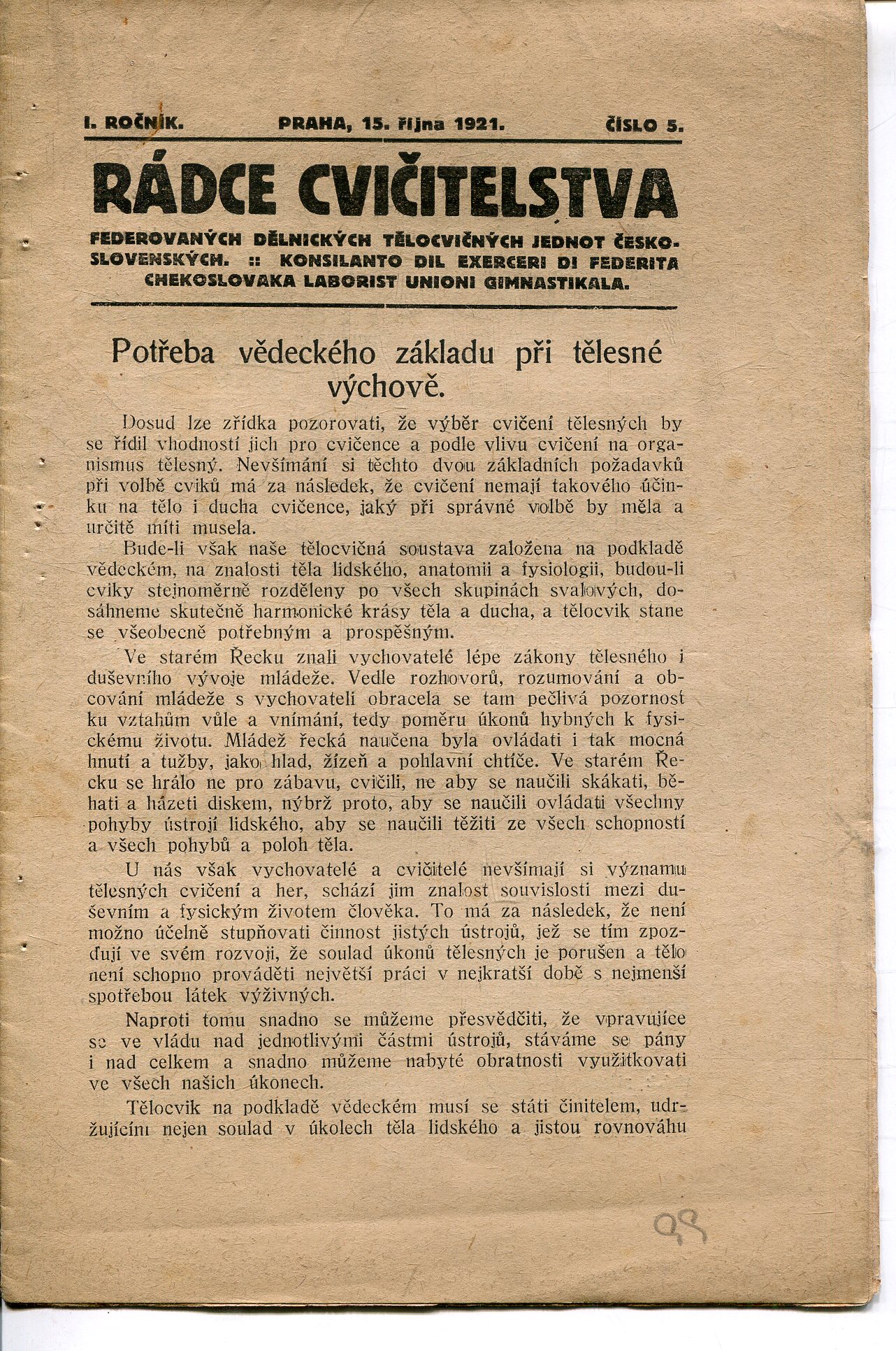 I. ROČNÍK. PRAHA, 15. října 1921. ČÍSLO 5.

RÁDCE CVIČITELSTVA

FEDEROVANÝCH DĚLNICKÝCH TĚLOCVIČNÝCH JEDNOT ČESKOSLOVENSKÝCH. :: KONSILANTO DIL EXERCERI DI FEDERITA CHEKOSLOVAKA LABORIST UNIONI GIMNASTIKALA.

Potřeba vědeckého základu při tělesné výchově.

Dosud lze zřídka pozorovati, že výběr cvičení tělesných by se řídil vhodností jich pro cvičence a podle vlivu cvičení na organismus tělesný. Nevšímání si těchto dvou základních požadavků při volbě cviků má za následek, že cvičení nemají takového účinku na tělo i ducha cvičence, jaký při správné volbě by měla a určitě míti musela.

Bude-li však naše tělocvičná soustava založena na podkladě vědeckém, na znalosti těla lidského, anatomii a fysiologii, budou-li cviky stejnoměrně rozděleny po všech skupinách svalových, dosáhneme skutečně harmonické krásy těla a ducha, a tělocvik stane se všeobecně potřebným a prospěšným.

Ve starém Řecku znali vychovatelé lépe zákony tělesného i duševního vývoje mládeže. Vedle rozhovorů, rozumování a obcování mládeže s vychovateli obracela se tam pečlivá pozornost ku vztahům vůle a vnímání, tedy poměru úkonů hybných k fysickému životu. Mládež řecká naučena byla ovládati i tak mocná hnutí a tužby, jako hlad, žízeň a pohlavní chtíče. Ve starém Řecku se hrálo ne pro zábavu, cvičili, ne aby se naučili skákati, běhati a házeti diskem, nýbrž proto, aby se naučili ovládati všechny pohyby ústrojí lidského, aby se naučili těžiti ze všech schopností a všech pohybů a poloh těla.

U nás však vychovatelé a cvičitelé nevšímají si významu tělesných cvičení a her, schází jim znalost souvislosti mezi duševním a fysickým životem člověka. To má za následek, že není možno účelně stupňovati činnost jistých ústrojů, jež se tím zpozďují ve svém rozvoji, že soulad úkonů tělesných je porušen a tělo není schopno prováděti největší práci v nejkratší době s nejmenší spotřebou látek výživných.

Naproti tomu snadno se můžeme přesvědčiti, že vpravujíce se ve vládu nad jednotlivými částmi ústrojů, stáváme se pány i nad celkem a snadno můžeme nabyté obratnosti využitkovati ve všech našich úkonech.

Tělocvik na podkladě vědeckém musí se státi činitelem, udržujícím nejen soulad v úkolech těla lidského a jistou rovnováhu

98